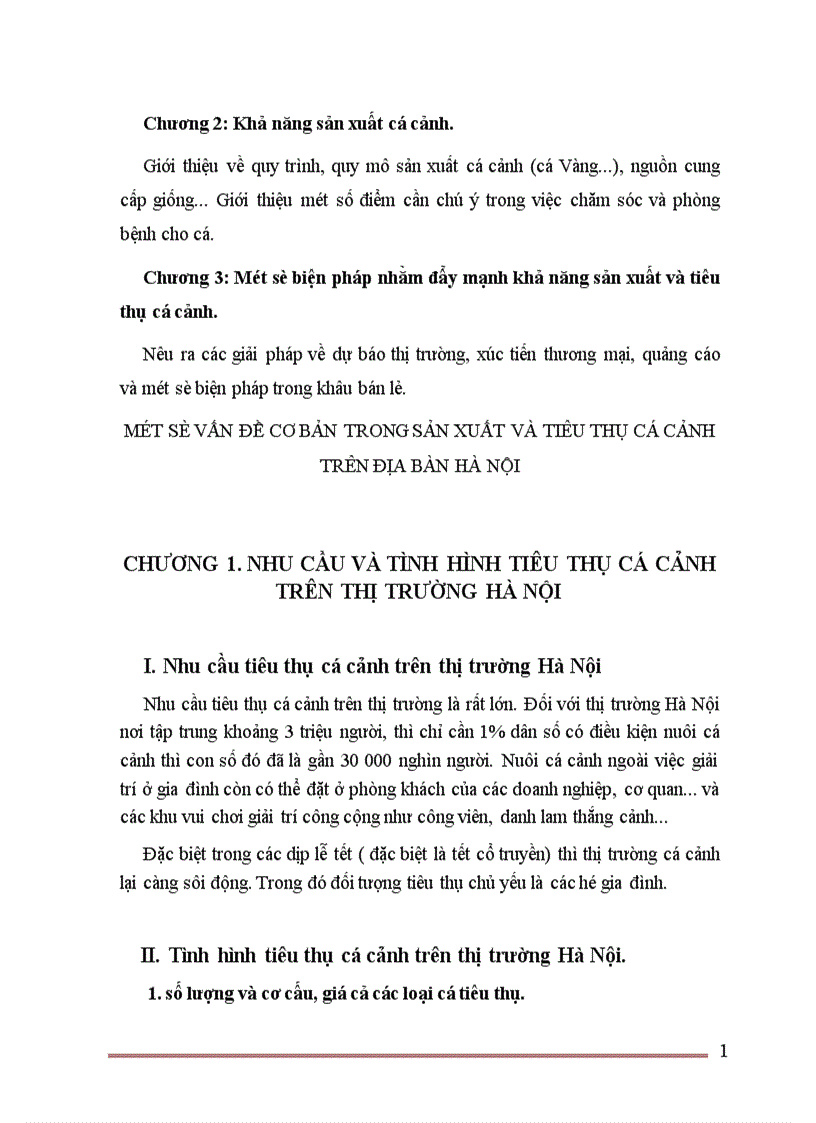 **Chương 2: Khả năng sản xuất cá cảnh.**

Giới thiệu về quy trình, quy mô sản xuất cá cảnh (cá Vàng...), nguồn cung cấp giống... Giới thiệu mét số điểm cần chú ý trong việc chăm sóc và phòng bệnh cho cá.

**Chương 3: Mét sè biện pháp nhằm đẩy mạnh khả năng sản xuất và tiêu thụ cá cảnh.**

Nêu ra các giải pháp về dự báo thị trường, xúc tiến thương mại, quảng cáo và mét sè biện pháp trong khâu bán lẻ.

MÉT SÈ VẤN ĐỀ CƠ BẢN TRONG SẢN XUẤT VÀ TIÊU THỤ CÁ CẢNH TRÊN ĐỊA BÀN HÀ NỘI

CHƯƠNG 1. NHU CẦU VÀ TÌNH HÌNH TIÊU THỤ CÁ CẢNH TRÊN THỊ TRƯỜNG HÀ NỘI

I. Nhu cầu tiêu thụ cá cảnh trên thị trường Hà Nội

Nhu cầu tiêu thụ cá cảnh trên thị trường là rất lớn. Đối với thị trường Hà Nội nơi tập trung khoảng 3 triệu người, thì chỉ cần 1% dân số có điều kiện nuôi cá cảnh thì con số đó đã là gần 30 000 nghìn người. Nuôi cá cảnh ngoài việc giải trí ở gia đình còn có thể đặt ở phòng khách của các doanh nghiệp, cơ quan... và các khu vui chơi giải trí công cộng như công viên, danh lam thắng cảnh...

Đặc biệt trong các dịp lễ tết ( đặc biệt là tết cổ truyền) thì thị trường cá cảnh lại càng sôi động. Trong đó đối tượng tiêu thụ chủ yếu là các hé gia đình.

II. Tình hình tiêu thụ cá cảnh trên thị trường Hà Nội.

**1. số lượng và cơ cấu, giá cả các loại cá tiêu thụ.**

1